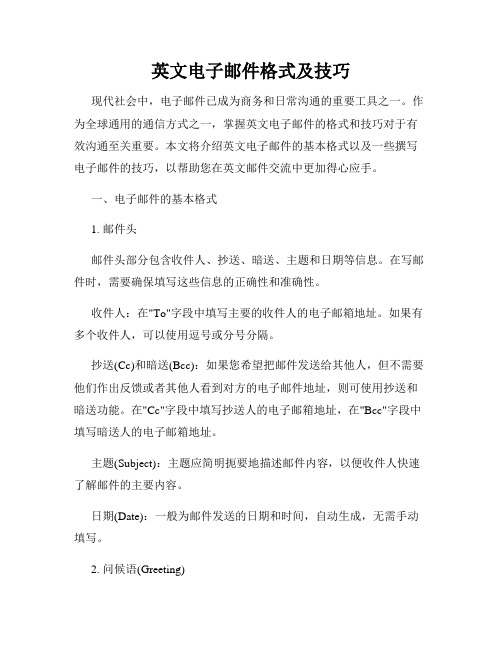 英文电子邮件格式及技巧

现代社会中，电子邮件已成为商务和日常沟通的重要工具之一。作为全球通用的通信方式之一，掌握英文电子邮件的格式和技巧对于有效沟通至关重要。本文将介绍英文电子邮件的基本格式以及一些撰写电子邮件的技巧，以帮助您在英文邮件交流中更加得心应手。

一、电子邮件的基本格式

1. 邮件头

邮件头部分包含收件人、抄送、暗送、主题和日期等信息。在写邮件时，需要确保填写这些信息的正确性和准确性。

收件人：在"To"字段中填写主要的收件人的电子邮箱地址。如果有多个收件人，可以使用逗号或分号分隔。

抄送(Cc)和暗送(Bcc)：如果您希望把邮件发送给其他人，但不需要他们作出反馈或者其他人看到对方的电子邮件地址，则可使用抄送和暗送功能。在"Cc"字段中填写抄送人的电子邮箱地址，在"Bcc"字段中填写暗送人的电子邮箱地址。

主题(Subject)：主题应简明扼要地描述邮件内容，以便收件人快速了解邮件的主要内容。

日期(Date)：一般为邮件发送的日期和时间，自动生成，无需手动填写。

2. 问候语(Greeting)